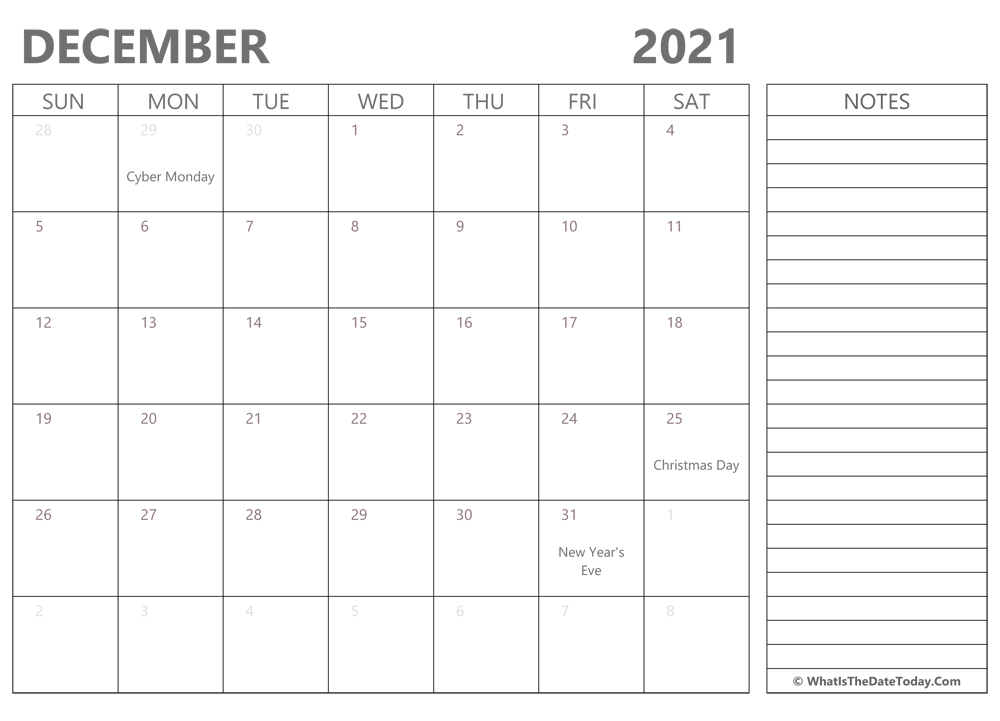 DECEMBER 2021

| SUN | MON | TUE | WED | THU | FRI | SAT |
|---|---|---|---|---|---|---|
| 28 | 29 Cyber Monday | 30 | 1 | 2 | 3 | 4 |
| 5 | 6 | 7 | 8 | 9 | 10 | 11 |
| 12 | 13 | 14 | 15 | 16 | 17 | 18 |
| 19 | 20 | 21 | 22 | 23 | 24 | 25 Christmas Day |
| 26 | 27 | 28 | 29 | 30 | 31 New Year's Eve | 1 |
| 2 | 3 | 4 | 5 | 6 | 7 | 8 |

NOTES

© WhatIsTheDateToday.Com